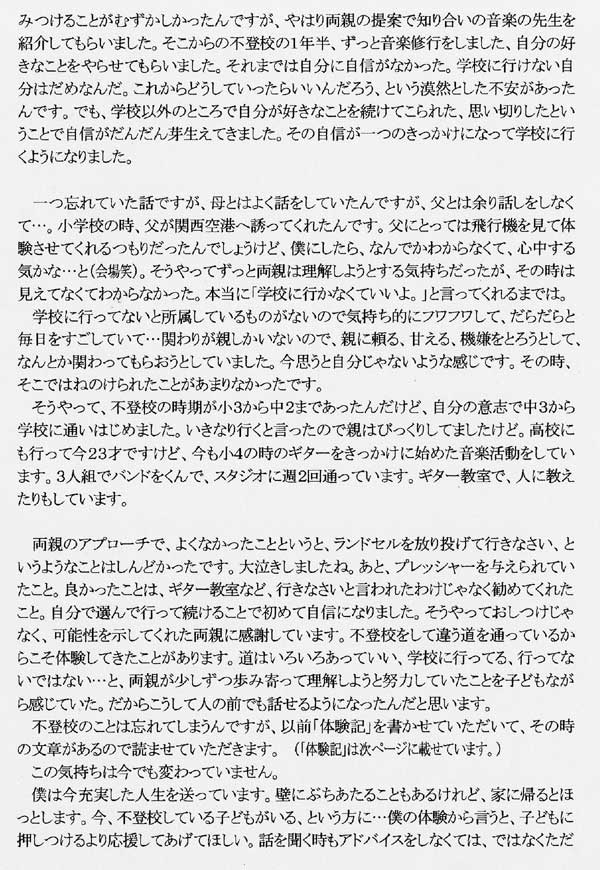 みつけることがむずかしかったんですが、やはり両親の提案で知り合いの音楽の先生を紹介してもらいました。そこからの不登校の1年半、ずっと音楽修行をしました、自分の好きなことをやらせてもらいました。それまでは自分に自信がなかった。学校に行けない自分はだめなんだ。これからどうしていったらいいんだろう、という漠然とした不安があったんです。でも、学校以外のところで自分が好きなことを続けてこられた、思い切りしたということで自信がだんだん芽生えてきました。その自信が一つのきっかけになって学校に行くようになりました。

一つ忘れていた話ですが、母とはよく話をしていたんですが、父とは余り話しをしなくて…。小学校の時、父が関西空港へ誘ってくれたんです。父にとっては飛行機を見て体験させてくれるつもりだったんでしょうけど、僕にしたら、なんでかわからなくて、心中する気かな…と(会場笑)。そうやってずっと両親は理解しようとする気持ちだったが、その時は見えてなくてわからなかった。本当に「学校に行かなくていいよ。」と言ってくれるまでは。

学校に行ってないと所属しているものがないので気持ち的にフワフワして、だらだらと毎日をすごしていて…関わりが親しかいないので、親に頼る、甘える、機嫌をとろうとして、なんとか関わってもらおうとしていました。今思うと自分じゃないような感じです。その時、そこではねのけられたことがあまりなかったです。

そうやって、不登校の時期が小3から中2まであったんだけど、自分の意志で中3から学校に通いはじめました。いきなり行くと言ったので親はびっくりしてましたけど。高校にも行って今23才ですけど、今も小4の時のギターをきっかけに始めた音楽活動をしています。3人組でバンドをくんで、スタジオに週2回通っています。ギター教室で、人に教えたりもしています。

両親のアプローチで、よくなかったことというと、ランドセルを放り投げて行きなさい、というようなことはしんどかったです。大泣きしましたね。あと、プレッシャーを与えられていたこと。良かったことは、ギター教室など、行きなさいと言われたわけじゃなく勧めてくれたこと。自分で選んで行って続けることで初めて自信になりました。そうやっておしつけじゃなく、可能性を示してくれた両親に感謝しています。不登校をして違う道を通っているからこそ体験してきたことがあります。道はいろいろあっていい、学校に行ってる、行ってないではない…と、両親が少しずつ歩み寄って理解しようと努力していたことを子どもながら感じていた。だからこうして人の前でも話せるようになったんだと思います。

不登校のことは忘れてしまうんですが、以前「体験記」を書かせていただいて、その時の文章があるので読ませていただきます。(「体験記」は次ページに載せています。)

この気持ちは今でも変わっていません。

僕は今充実した人生を送っています。壁にぶちあたることもあるけれど、家に帰るとほっとします。今、不登校している子どもがいる、という方に…僕の体験から言うと、子どもに押しつけるより応援してあげてほしい。話を聞く時もアドバイスをしなくては、ではなくただ